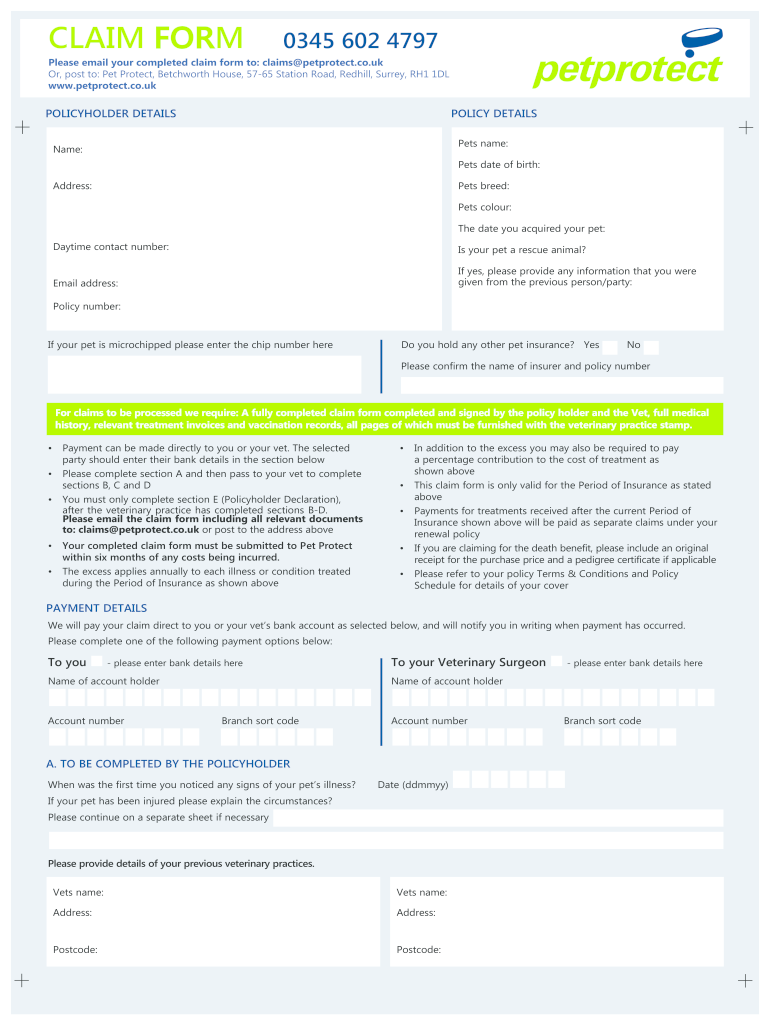 CLAIM FORM 0345 602 4797

Please email your completed claim form to: claims@petprotect.co.uk
Or, post to: Pet Protect, Betchworth House, 57-65 Station Road, Redhill, Surrey, RH1 1DL
www.petprotect.co.uk

petprotect

POLICYHOLDER DETAILS

Name:

Address:

Daytime contact number:

Email address:

Policy number:

POLICY DETAILS

Pets name:

Pets date of birth:

Pets breed:

Pets colour:

The date you acquired your pet:

Is your pet a rescue animal?

If yes, please provide any information that you were given from the previous person/party:

If your pet is microchipped please enter the chip number here

Do you hold any other pet insurance? Yes No

Please confirm the name of insurer and policy number

For claims to be processed we require: A fully completed claim form completed and signed by the policy holder and the Vet, full medical history, relevant treatment invoices and vaccination records, all pages of which must be furnished with the veterinary practice stamp.

• Payment can be made directly to you or your vet. The selected party should enter their bank details in the section below
• Please complete section A and then pass to your vet to complete sections B, C and D
• You must only complete section E (Policyholder Declaration), after the veterinary practice has completed sections B-D. Please email the claim form including all relevant documents to: claims@petprotect.co.uk or post to the address above
• Your completed claim form must be submitted to Pet Protect within six months of any costs being incurred.
• The excess applies annually to each illness or condition treated during the Period of Insurance as shown above

• In addition to the excess you may also be required to pay a percentage contribution to the cost of treatment as shown above
• This claim form is only valid for the Period of Insurance as stated above
• Payments for treatments received after the current Period of Insurance shown above will be paid as separate claims under your renewal policy
• If you are claiming for the death benefit, please include an original receipt for the purchase price and a pedigree certificate if applicable
• Please refer to your policy Terms & Conditions and Policy Schedule for details of your cover

PAYMENT DETAILS

We will pay your claim direct to you or your vet's bank account as selected below, and will notify you in writing when payment has occurred.
Please complete one of the following payment options below:

To you - please enter bank details here

Name of account holder

Account number Branch sort code

To your Veterinary Surgeon - please enter bank details here

Name of account holder

Account number Branch sort code

A. TO BE COMPLETED BY THE POLICYHOLDER

When was the first time you noticed any signs of your pet's illness? Date (ddmmyy)

If your pet has been injured please explain the circumstances?

Please continue on a separate sheet if necessary

Please provide details of your previous veterinary practices.

Vets name:

Address:

Postcode:

Vets name:

Address:

Postcode: